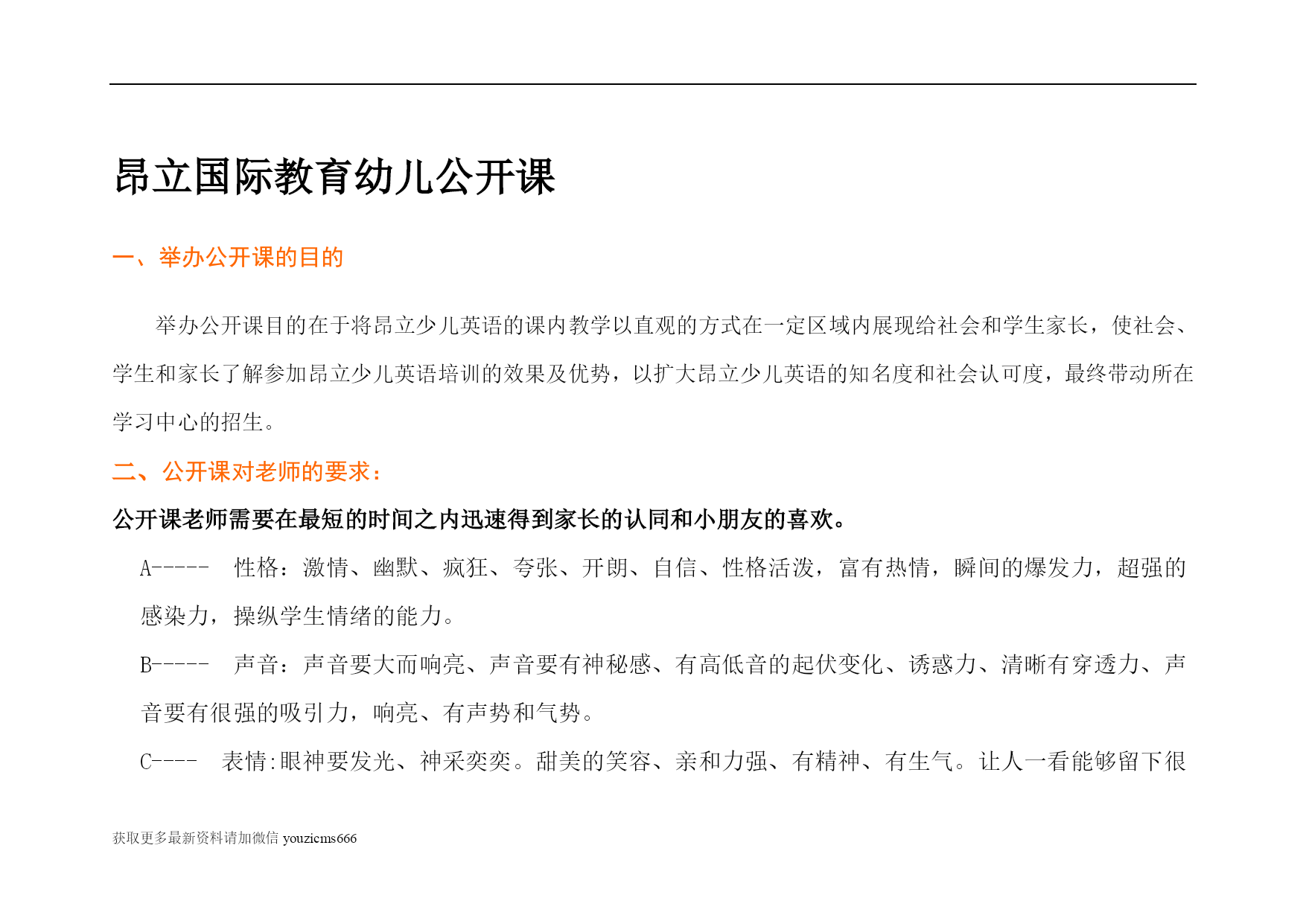 昂立国际教育幼儿公开课

一、举办公开课的目的

举办公开课目的在于将昂立少儿英语的课内教学以直观的方式在一定区域内展现给社会和学生家长，使社会、学生和家长了解参加昂立少儿英语培训的效果及优势，以扩大昂立少儿英语的知名度和社会认可度，最终带动所在学习中心的招生。

二、公开课对老师的要求：

公开课老师需要在最短的时间之内迅速得到家长的认同和小朋友的喜欢。

A----- 性格：激情、幽默、疯狂、夸张、开朗、自信、性格活泼，富有热情，瞬间的爆发力，超强的感染力，操纵学生情绪的能力。

B----- 声音：声音要大而响亮、声音要有神秘感、有高低音的起伏变化、诱惑力、清晰有穿透力、声音要有很强的吸引力，响亮、有声势和气势。

C---- 表情:眼神要发光、神采奕奕。甜美的笑容、亲和力强、有精神、有生气。让人一看能够留下很

获取更多最新资料请加微信 youzicms666